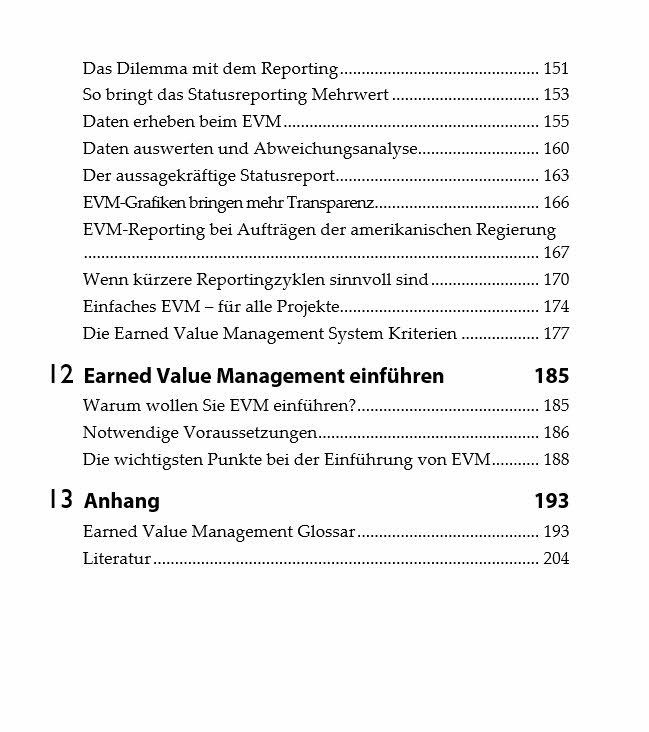 Das Dilemma mit dem Reporting 151
So bringt das Statusreporting Mehrwert 153
Daten erheben beim EVM 155
Daten auswerten und Abweichungsanalyse 160
Der aussagekräftige Statusreport 163
EVM-Grafiken bringen mehr Transparenz 166
EVM-Reporting bei Aufträgen der amerikanischen Regierung 167
Wenn kürzere Reportingzyklen sinnvoll sind 170
Einfaches EVM – für alle Projekte 174
Die Earned Value Management System Kriterien 177

12 Earned Value Management einführen 185
Warum wollen Sie EVM einführen? 185
Notwendige Voraussetzungen 186
Die wichtigsten Punkte bei der Einführung von EVM 188

13 Anhang 193
Earned Value Management Glossar 193
Literatur 204